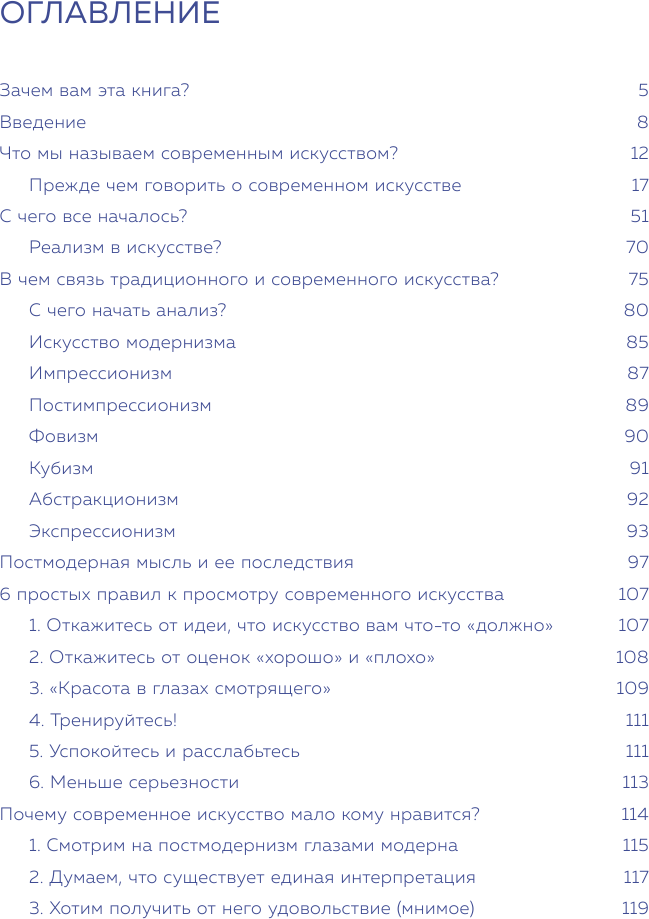 ОГЛАВЛЕНИЕ

Зачем вам эта книга? 5
Введение 8
Что мы называем современным искусством? 12
Прежде чем говорить о современном искусстве 17
С чего все началось? 51
Реализм в искусстве? 70
В чем связь традиционного и современного искусства? 75
С чего начать анализ? 80
Искусство модернизма 85
Импрессионизм 87
Постимпрессионизм 89
Фовизм 90
Кубизм 91
Абстракционизм 92
Экспрессионизм 93
Постмодерная мысль и ее последствия 97
6 простых правил к просмотру современного искусства 107
1. Откажитесь от идеи, что искусство вам что-то «должно» 107
2. Откажитесь от оценок «хорошо» и «плохо» 108
3. «Красота в глазах смотрящего» 109
4. Тренируйтесь! 111
5. Успокойтесь и расслабьтесь 111
6. Меньше серьезности 113
Почему современное искусство мало кому нравится? 114
1. Смотрим на постмодернизм глазами модерна 115
2. Думаем, что существует единая интерпретация 117
3. Хотим получить от него удовольствие (мнимое) 119